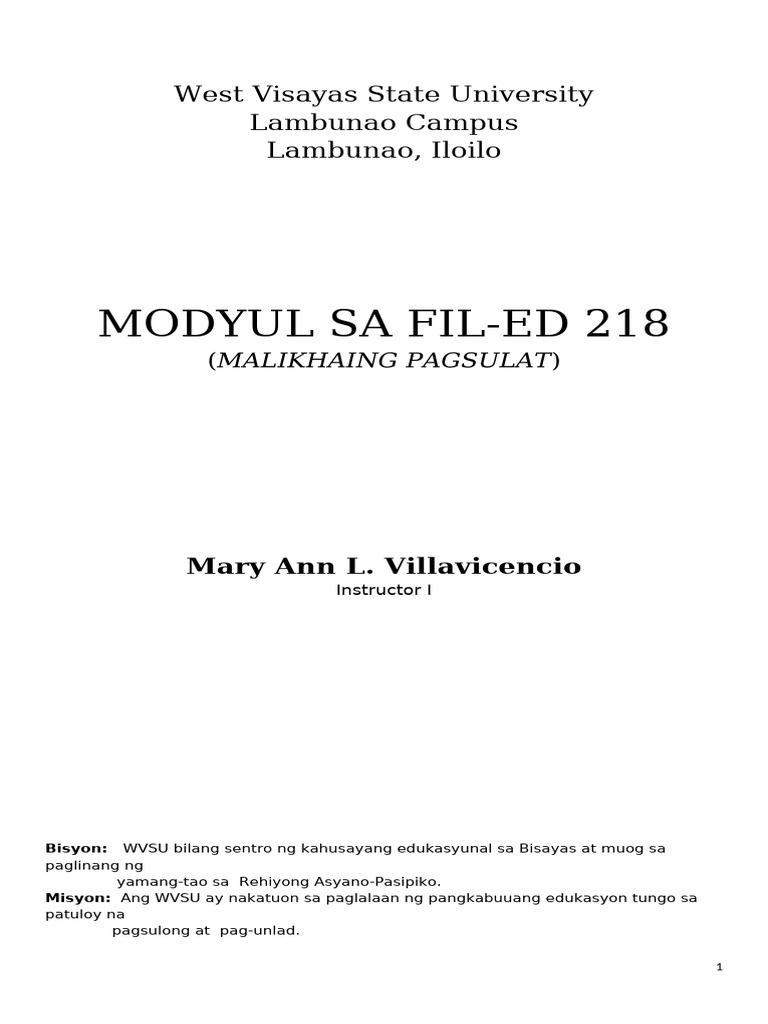 West Visayas State University
Lambunao Campus
Lambunao, Iloilo

MODYUL SA FIL-ED 218
(MALIKHAING PAGSULAT)

Mary Ann L. Villavicencio
Instructor I

Bisyon: WVSU bilang sentro ng kahusayang edukasyunal sa Bisayas at muog sa paglinang ng yamang-tao sa Rehiyong Asyano-Pasipiko.
Misyon: Ang WVSU ay nakatuon sa paglalaan ng pangkabuuang edukasyon tungo sa patuloy na pagsulong at pag-unlad.

1